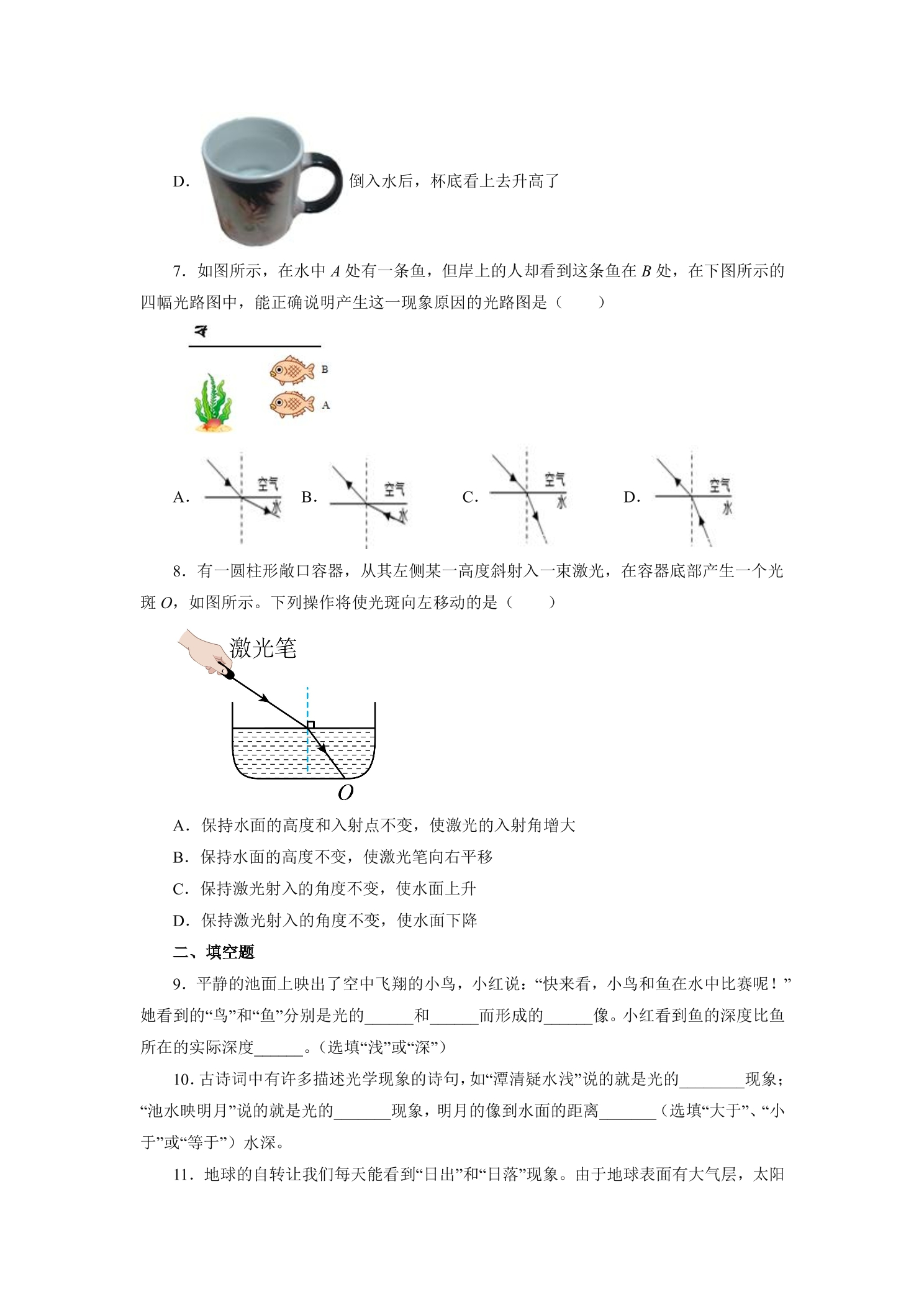 D. 倒入水后，杯底看上去升高了

7．如图所示，在水中A处有一条鱼，但岸上的人却看到这条鱼在B处，在下图所示的四幅光路图中，能正确说明产生这一现象原因的光路图是（　　）

B
A

A. 空气 水 B. 空气 水 C. 空气 水 D. 空气 水

8．有一圆柱形敞口容器，从其左侧某一高度斜射入一束激光，在容器底部产生一个光斑O，如图所示。下列操作将使光斑向左移动的是（　　）

激光笔
O

A．保持水面的高度和入射点不变，使激光的入射角增大

B．保持水面的高度不变，使激光笔向右平移

C．保持激光射入的角度不变，使水面上升

D．保持激光射入的角度不变，使水面下降

二、填空题

9．平静的池面上映出了空中飞翔的小鸟，小红说：“快来看，小鸟和鱼在水中比赛呢！”她看到的“鸟”和“鱼”分别是光的____和____而形成的____像。小红看到鱼的深度比鱼所在的实际深度____。（选填“浅”或“深”）

10．古诗词中有许多描述光学现象的诗句，如“潭清疑水浅”说的就是光的____现象；“池水映明月”说的就是光的____现象，明月的像到水面的距离____（选填“大于”、“小于”或“等于”）水深。

11．地球的自转让我们每天能看到“日出”和“日落”现象。由于地球表面有大气层，太阳